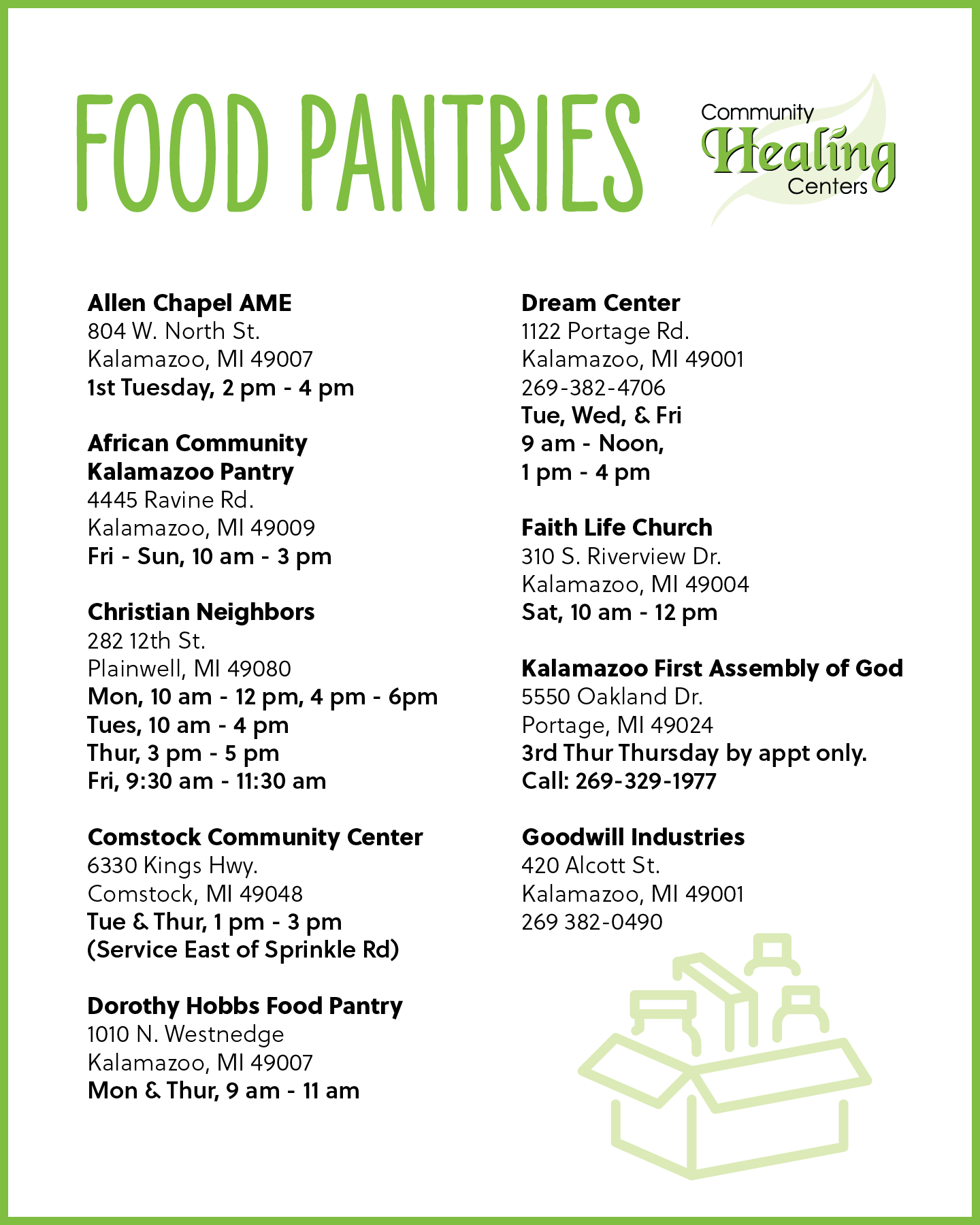 FOOD PANTRIES

Community Healing Centers

Allen Chapel AME
804 W. North St.
Kalamazoo, MI 49007
1st Tuesday, 2 pm - 4 pm

African Community Kalamazoo Pantry
4445 Ravine Rd.
Kalamazoo, MI 49009
Fri - Sun, 10 am - 3 pm

Christian Neighbors
282 12th St.
Plainwell, MI 49080
Mon, 10 am - 12 pm, 4 pm - 6pm
Tues, 10 am - 4 pm
Thur, 3 pm - 5 pm
Fri, 9:30 am - 11:30 am

Comstock Community Center
6330 Kings Hwy.
Comstock, MI 49048
Tue & Thur, 1 pm - 3 pm
(Service East of Sprinkle Rd)

Dorothy Hobbs Food Pantry
1010 N. Westnedge
Kalamazoo, MI 49007
Mon & Thur, 9 am - 11 am

Dream Center
1122 Portage Rd.
Kalamazoo, MI 49001
269-382-4706
Tue, Wed, & Fri
9 am - Noon,
1 pm - 4 pm

Faith Life Church
310 S. Riverview Dr.
Kalamazoo, MI 49004
Sat, 10 am - 12 pm

Kalamazoo First Assembly of God
5550 Oakland Dr.
Portage, MI 49024
3rd Thur Thursday by appt only.
Call: 269-329-1977

Goodwill Industries
420 Alcott St.
Kalamazoo, MI 49001
269 382-0490